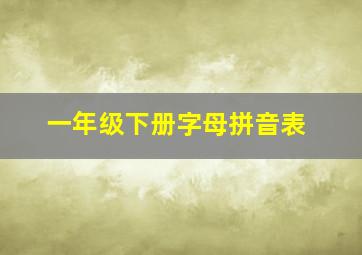 一年级下册字母拼音表